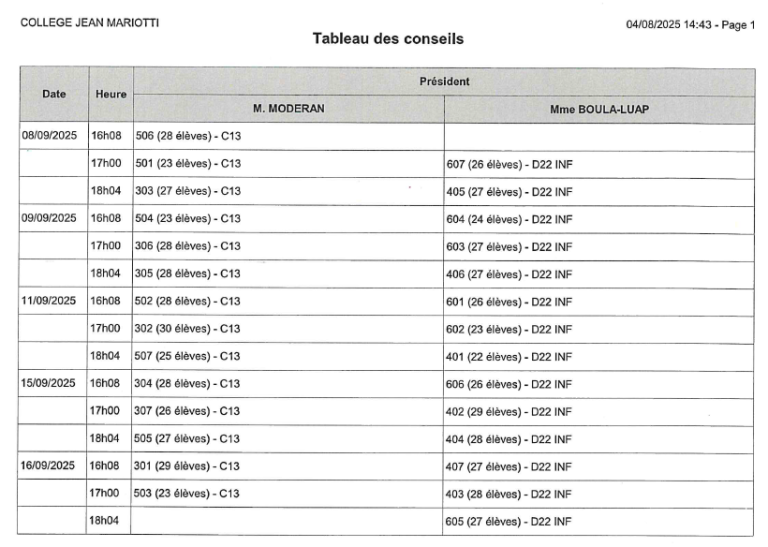 COLLEGE JEAN MARIOTTI

04/08/2025 14:43 - Page 1

Tableau des conseils

| Date | Heure | Président | |
|---|---|---|---|
| | | M. MODERAN | Mme BOULA-LUAP |
| 08/09/2025 | 16h08 | 506 (28 élèves) - C13 | |
| | 17h00 | 501 (23 élèves) - C13 | 607 (26 élèves) - D22 INF |
| | 18h04 | 303 (27 élèves) - C13 | 405 (27 élèves) - D22 INF |
| 09/09/2025 | 16h08 | 504 (23 élèves) - C13 | 604 (24 élèves) - D22 INF |
| | 17h00 | 306 (28 élèves) - C13 | 603 (27 élèves) - D22 INF |
| | 18h04 | 305 (28 élèves) - C13 | 406 (27 élèves) - D22 INF |
| 11/09/2025 | 16h08 | 502 (28 élèves) - C13 | 601 (26 élèves) - D22 INF |
| | 17h00 | 302 (30 élèves) - C13 | 602 (23 élèves) - D22 INF |
| | 18h04 | 507 (25 élèves) - C13 | 401 (22 élèves) - D22 INF |
| 15/09/2025 | 16h08 | 304 (28 élèves) - C13 | 606 (26 élèves) - D22 INF |
| | 17h00 | 307 (26 élèves) - C13 | 402 (29 élèves) - D22 INF |
| | 18h04 | 505 (27 élèves) - C13 | 404 (28 élèves) - D22 INF |
| 16/09/2025 | 16h08 | 301 (29 élèves) - C13 | 407 (27 élèves) - D22 INF |
| | 17h00 | 503 (23 élèves) - C13 | 403 (28 élèves) - D22 INF |
| | 18h04 | | 605 (27 élèves) - D22 INF |